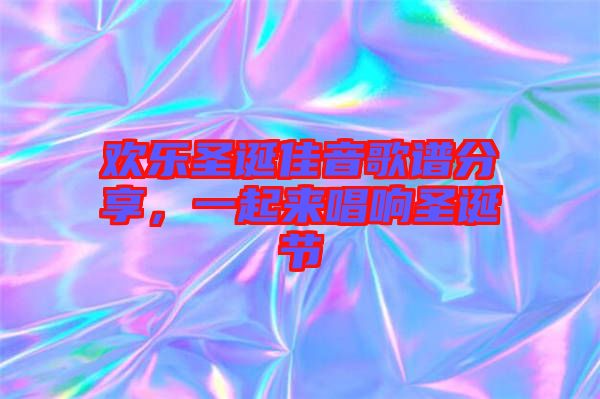 欢乐圣诞佳音歌谱分享，一起来唱响圣诞节